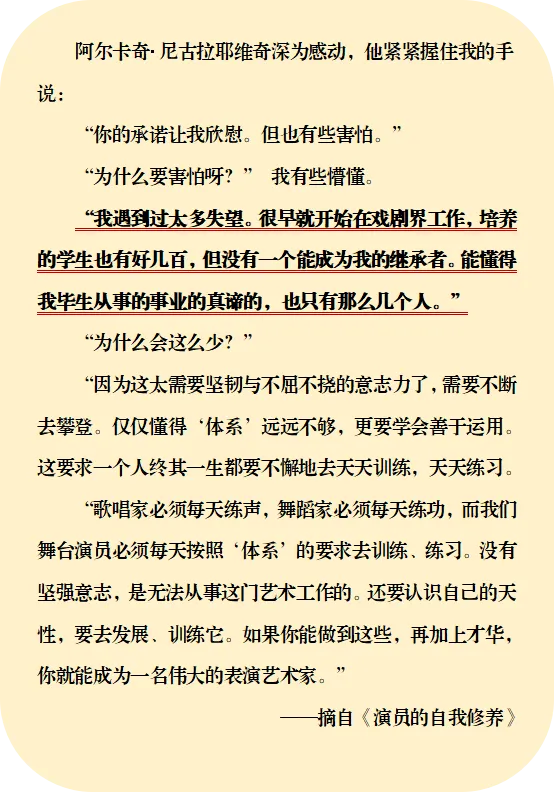 阿尔卡奇·尼古拉耶维奇深为感动，他紧紧握住我的手说：

“你的承诺让我欣慰。但也有些害怕。”

“为什么要害怕呀？” 我有些懵懂。

“我遇到过太多失望。很早就开始在戏剧界工作，培养的学生也有好几百，但没有一个能成为我的继承者。能懂得我毕生从事的事业的真谛的，也只有那么几个人。”

“为什么会这么少？”

“因为这太需要坚韧与不屈不挠的意志力了，需要不断去攀登。仅仅懂得‘体系’远远不够，更要学会善于运用。这要求一个人终其一生都要不懈地去天天训练，天天练习。

“歌唱家必须每天练声，舞蹈家必须每天练功，而我们舞台演员必须每天按照‘体系’的要求去训练、练习。没有坚强意志，是无法从事这门艺术工作的。还要认识自己的天性，要去发展、训练它。如果你能做到这些，再加上才华，你就能成为一名伟大的表演艺术家。”

——摘自《演员的自我修养》